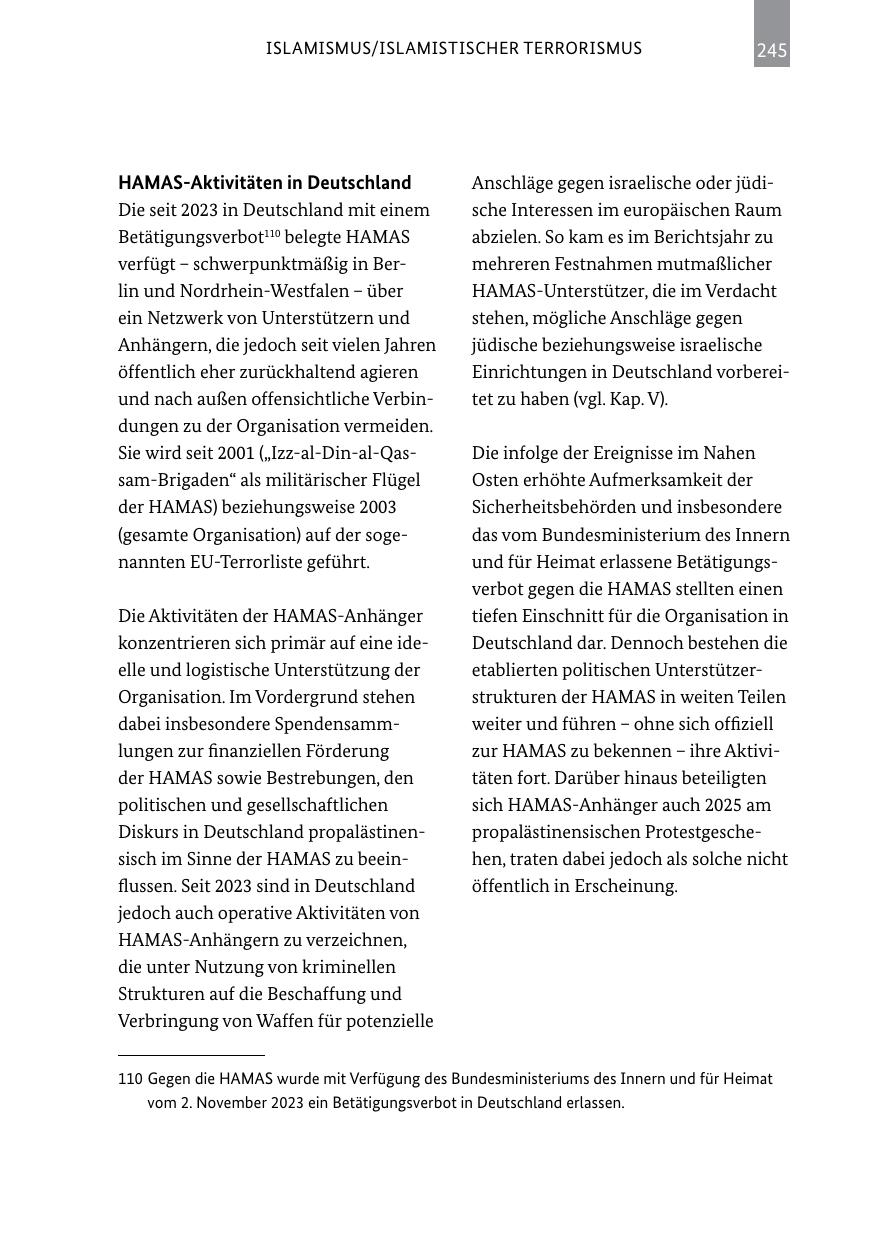 ISLAMISMUS/ISLAMISTISCHER TERRORISMUS 245

**HAMAS-Aktivitäten in Deutschland**
Die seit 2023 in Deutschland mit einem Betätigungsverbot$^{110}$ belegte HAMAS verfügt – schwerpunktmäßig in Berlin und Nordrhein-Westfalen – über ein Netzwerk von Unterstützern und Anhängern, die jedoch seit vielen Jahren öffentlich eher zurückhaltend agieren und nach außen offensichtliche Verbindungen zu der Organisation vermeiden. Sie wird seit 2001 („Izz-al-Din-al-Qassam-Brigaden“ als militärischer Flügel der HAMAS) beziehungsweise 2003 (gesamte Organisation) auf der sogenannten EU-Terrorliste geführt.

Die Aktivitäten der HAMAS-Anhänger konzentrieren sich primär auf eine ideelle und logistische Unterstützung der Organisation. Im Vordergrund stehen dabei insbesondere Spendensammlungen zur finanziellen Förderung der HAMAS sowie Bestrebungen, den politischen und gesellschaftlichen Diskurs in Deutschland propalästinensisch im Sinne der HAMAS zu beeinflussen. Seit 2023 sind in Deutschland jedoch auch operative Aktivitäten von HAMAS-Anhängern zu verzeichnen, die unter Nutzung von kriminellen Strukturen auf die Beschaffung und Verbringung von Waffen für potenzielle Anschläge gegen israelische oder jüdische Interessen im europäischen Raum abzielen. So kam es im Berichtsjahr zu mehreren Festnahmen mutmaßlicher HAMAS-Unterstützer, die im Verdacht stehen, mögliche Anschläge gegen jüdische beziehungsweise israelische Einrichtungen in Deutschland vorbereitet zu haben (vgl. Kap. V).

Die infolge der Ereignisse im Nahen Osten erhöhte Aufmerksamkeit der Sicherheitsbehörden und insbesondere das vom Bundesministerium des Innern und für Heimat erlassene Betätigungsverbot gegen die HAMAS stellten einen tiefen Einschnitt für die Organisation in Deutschland dar. Dennoch bestehen die etablierten politischen Unterstützerstrukturen der HAMAS in weiten Teilen weiter und führen – ohne sich offiziell zur HAMAS zu bekennen – ihre Aktivitäten fort. Darüber hinaus beteiligten sich HAMAS-Anhänger auch 2025 am propalästinensischen Protestgeschehen, traten dabei jedoch als solche nicht öffentlich in Erscheinung.

110 Gegen die HAMAS wurde mit Verfügung des Bundesministeriums des Innern und für Heimat vom 2. November 2023 ein Betätigungsverbot in Deutschland erlassen.